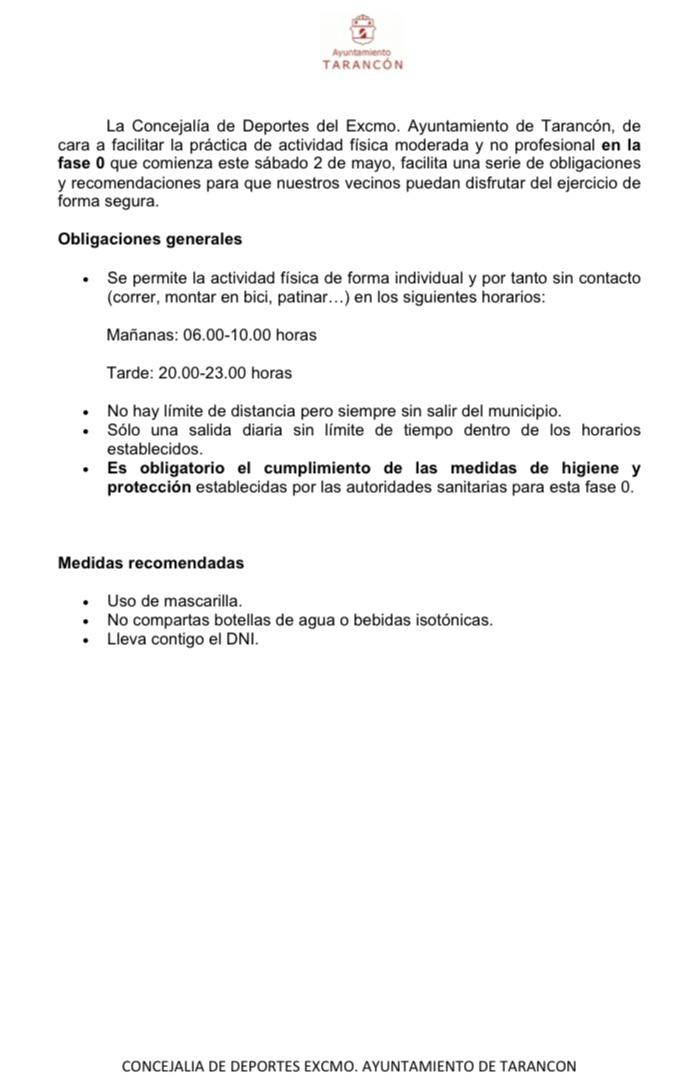 Ayuntamiento
TARANCÓN

La Concejalía de Deportes del Excmo. Ayuntamiento de Tarancón, de cara a facilitar la práctica de actividad física moderada y no profesional en la fase 0 que comienza este sábado 2 de mayo, facilita una serie de obligaciones y recomendaciones para que nuestros vecinos puedan disfrutar del ejercicio de forma segura.

Obligaciones generales

• Se permite la actividad física de forma individual y por tanto sin contacto (correr, montar en bici, patinar…) en los siguientes horarios:

Mañanas: 06.00-10.00 horas

Tarde: 20.00-23.00 horas

• No hay límite de distancia pero siempre sin salir del municipio.
• Sólo una salida diaria sin límite de tiempo dentro de los horarios establecidos.
• Es obligatorio el cumplimiento de las medidas de higiene y protección establecidas por las autoridades sanitarias para esta fase 0.

Medidas recomendadas

• Uso de mascarilla.
• No compartas botellas de agua o bebidas isotónicas.
• Lleva contigo el DNI.

CONCEJALIA DE DEPORTES EXCMO. AYUNTAMIENTO DE TARANCON